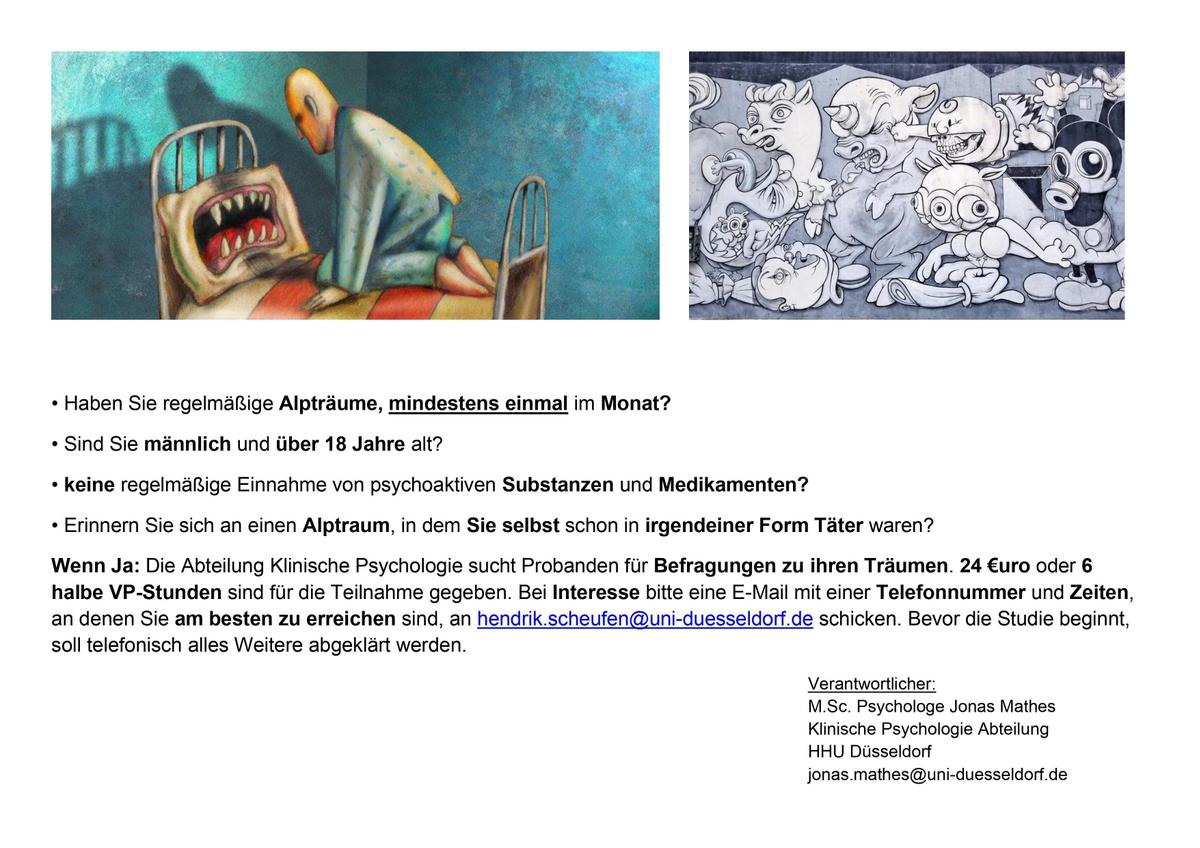 • Haben Sie regelmäßige Alpträume, mindestens einmal im Monat?

• Sind Sie männlich und über 18 Jahre alt?

• keine regelmäßige Einnahme von psychoaktiven Substanzen und Medikamenten?

• Erinnern Sie sich an einen Alptraum, in dem Sie selbst schon in irgendeiner Form Täter waren?

Wenn Ja: Die Abteilung Klinische Psychologie sucht Probanden für Befragungen zu ihren Träumen. 24 €uro oder 6 halbe VP-Stunden sind für die Teilnahme gegeben. Bei Interesse bitte eine E-Mail mit einer Telefonnummer und Zeiten, an denen Sie am besten zu erreichen sind, an hendrik.scheufen@uni-duesseldorf.de schicken. Bevor die Studie beginnt, soll telefonisch alles Weitere abgeklärt werden.

Verantwortlicher:
M.Sc. Psychologe Jonas Mathes
Klinische Psychologie Abteilung
HHU Düsseldorf
jonas.mathes@uni-duesseldorf.de